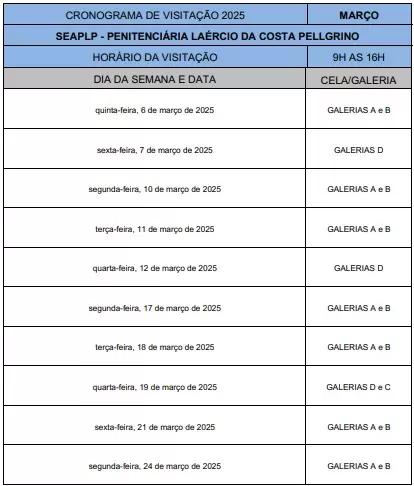 | CRONOGRAMA DE VISITAÇÃO 2025 | MARÇO |
|---|---|
| SEAPLP - PENITENCIÁRIA LAÉRCIO DA COSTA PELLGRINO | |
| HORÁRIO DA VISITAÇÃO | 9H AS 16H |
| DIA DA SEMANA E DATA | CELA/GALERIA |
| quinta-feira, 6 de março de 2025 | GALERIAS A e B |
| sexta-feira, 7 de março de 2025 | GALERIAS D |
| segunda-feira, 10 de março de 2025 | GALERIAS A e B |
| terça-feira, 11 de março de 2025 | GALERIAS A e B |
| quarta-feira, 12 de março de 2025 | GALERIAS D |
| segunda-feira, 17 de março de 2025 | GALERIAS A e B |
| terça-feira, 18 de março de 2025 | GALERIAS A e B |
| quarta-feira, 19 de março de 2025 | GALERIAS D e C |
| sexta-feira, 21 de março de 2025 | GALERIAS A e B |
| segunda-feira, 24 de março de 2025 | GALERIAS A e B |